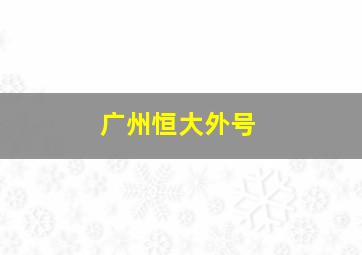 广州恒大外号